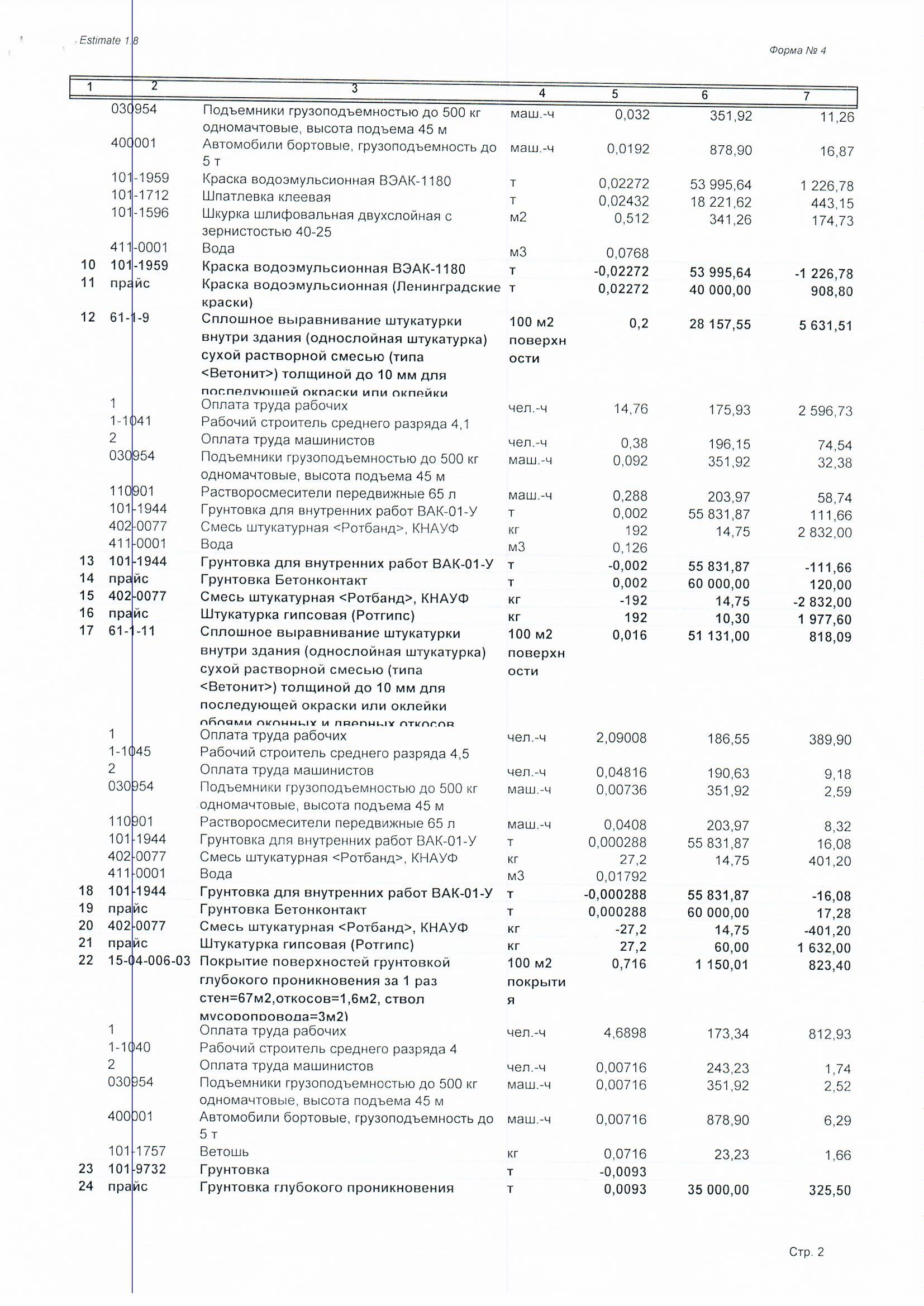 Estimate 1.8

Форма № 4

| 1 | 2 | 3 | 4 | 5 | 6 | 7 |
|---|---|---|---|---|---|---|
| | 030954 | Подъемники грузоподъемностью до 500 кг одномачтовые, высота подъема 45 м | маш.-ч | 0,032 | 351,92 | 11,26 |
| | 400001 | Автомобили бортовые, грузоподъемность до 5 т | маш.-ч | 0,0192 | 878,90 | 16,87 |
| | 101-1959 | Краска водоэмульсионная ВЭАК-1180 | т | 0,02272 | 53 995,64 | 1 226,78 |
| | 101-1712 | Шпатлевка клеевая | т | 0,02432 | 18 221,62 | 443,15 |
| | 101-1596 | Шкурка шлифовальная двухслойная с зернистостью 40-25 | м2 | 0,512 | 341,26 | 174,73 |
| | 411-0001 | Вода | м3 | 0,0768 | | |
| 10 | 101-1959 | Краска водоэмульсионная ВЭАК-1180 | т | -0,02272 | 53 995,64 | -1 226,78 |
| 11 | прайс | Краска водоэмульсионная (Ленинградские краски) | т | 0,02272 | 40 000,00 | 908,80 |
| 12 | 61-1-9 | Сплошное выравнивание штукатурки внутри здания (однослойная штукатурка) сухой растворной смесью (типа <Ветонит>) толщиной до 10 мм для последующей окраски или оклейки | 100 м2 поверхности | 0,2 | 28 157,55 | 5 631,51 |
| | 1 | Оплата труда рабочих | чел.-ч | 14,76 | 175,93 | 2 596,73 |
| | 1-1041 | Рабочий строитель среднего разряда 4,1 | | | | |
| | 2 | Оплата труда машинистов | чел.-ч | 0,38 | 196,15 | 74,54 |
| | 030954 | Подъемники грузоподъемностью до 500 кг одномачтовые, высота подъема 45 м | маш.-ч | 0,092 | 351,92 | 32,38 |
| | 110901 | Растворосмесители передвижные 65 л | маш.-ч | 0,288 | 203,97 | 58,74 |
| | 101-1944 | Грунтовка для внутренних работ ВАК-01-У | т | 0,002 | 55 831,87 | 111,66 |
| | 402-0077 | Смесь штукатурная <Ротбанд>, КНАУФ | кг | 192 | 14,75 | 2 832,00 |
| | 411-0001 | Вода | м3 | 0,126 | | |
| 13 | 101-1944 | Грунтовка для внутренних работ ВАК-01-У | т | -0,002 | 55 831,87 | -111,66 |
| 14 | прайс | Грунтовка Бетонконтакт | т | 0,002 | 60 000,00 | 120,00 |
| 15 | 402-0077 | Смесь штукатурная <Ротбанд>, КНАУФ | кг | -192 | 14,75 | -2 832,00 |
| 16 | прайс | Штукатурка гипсовая (Ротгипс) | кг | 192 | 10,30 | 1 977,60 |
| 17 | 61-1-11 | Сплошное выравнивание штукатурки внутри здания (однослойная штукатурка) сухой растворной смесью (типа <Ветонит>) толщиной до 10 мм для последующей окраски или оклейки обоями оконных и дверных откосов | 100 м2 поверхности | 0,016 | 51 131,00 | 818,09 |
| | 1 | Оплата труда рабочих | чел.-ч | 2,09008 | 186,55 | 389,90 |
| | 1-1045 | Рабочий строитель среднего разряда 4,5 | | | | |
| | 2 | Оплата труда машинистов | чел.-ч | 0,04816 | 190,63 | 9,18 |
| | 030954 | Подъемники грузоподъемностью до 500 кг одномачтовые, высота подъема 45 м | маш.-ч | 0,00736 | 351,92 | 2,59 |
| | 110901 | Растворосмесители передвижные 65 л | маш.-ч | 0,0408 | 203,97 | 8,32 |
| | 101-1944 | Грунтовка для внутренних работ ВАК-01-У | т | 0,000288 | 55 831,87 | 16,08 |
| | 402-0077 | Смесь штукатурная <Ротбанд>, КНАУФ | кг | 27,2 | 14,75 | 401,20 |
| | 411-0001 | Вода | м3 | 0,01792 | | |
| 18 | 101-1944 | Грунтовка для внутренних работ ВАК-01-У | т | -0,000288 | 55 831,87 | -16,08 |
| 19 | прайс | Грунтовка Бетонконтакт | т | 0,000288 | 60 000,00 | 17,28 |
| 20 | 402-0077 | Смесь штукатурная <Ротбанд>, КНАУФ | кг | -27,2 | 14,75 | -401,20 |
| 21 | прайс | Штукатурка гипсовая (Ротгипс) | кг | 27,2 | 60,00 | 1 632,00 |
| 22 | 15-04-006-03 | Покрытие поверхностей грунтовкой глубокого проникновения за 1 раз стен=67м2,откосов=1,6м2, ствол мусоропровода=3м2) | 100 м2 покрытия | 0,716 | 1 150,01 | 823,40 |
| | 1 | Оплата труда рабочих | чел.-ч | 4,6898 | 173,34 | 812,93 |
| | 1-1040 | Рабочий строитель среднего разряда 4 | | | | |
| | 2 | Оплата труда машинистов | чел.-ч | 0,00716 | 243,23 | 1,74 |
| | 030954 | Подъемники грузоподъемностью до 500 кг одномачтовые, высота подъема 45 м | маш.-ч | 0,00716 | 351,92 | 2,52 |
| | 400001 | Автомобили бортовые, грузоподъемность до 5 т | маш.-ч | 0,00716 | 878,90 | 6,29 |
| | 101-1757 | Ветошь | кг | 0,0716 | 23,23 | 1,66 |
| 23 | 101-9732 | Грунтовка | т | -0,0093 | | |
| 24 | прайс | Грунтовка глубокого проникновения | т | 0,0093 | 35 000,00 | 325,50 |

Стр. 2